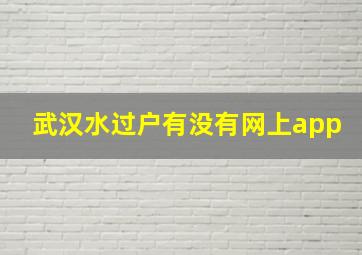 武汉水过户有没有网上app